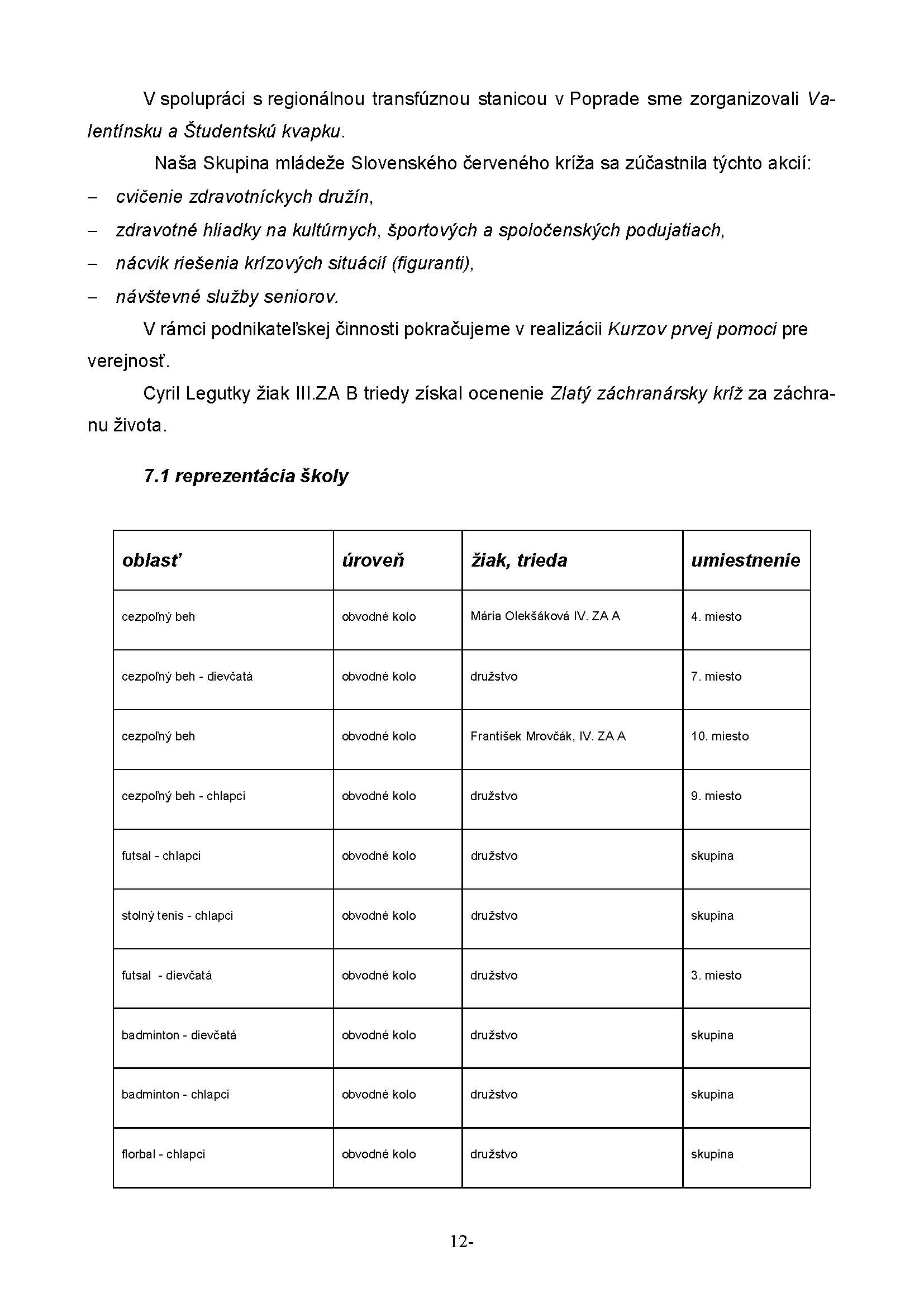 V spolupráci s regionálnou transfúznou stanicou v Poprade sme zorganizovali Valentínsku a Študentskú kvapku.

Naša Skupina mládeže Slovenského červeného kríža sa zúčastnila týchto akcií:

– cvičenie zdravotníckych družín,
– zdravotné hliadky na kultúrnych, športových a spoločenských podujatiach,
– nácvik riešenia krízových situácií (figuranti),
– návštevné služby seniorov.

V rámci podnikateľskej činnosti pokračujeme v realizácii Kurzov prvej pomoci pre verejnosť.

Cyril Legutky žiak III.ZA B triedy získal ocenenie Zlatý záchranársky kríž za záchranu života.

7.1 reprezentácia školy

| oblasť | úroveň | žiak, trieda | umiestnenie |
|---|---|---|---|
| cezpoľný beh | obvodné kolo | Mária Olekšáková IV. ZA A | 4. miesto |
| cezpoľný beh - dievčatá | obvodné kolo | družstvo | 7. miesto |
| cezpoľný beh | obvodné kolo | František Mrovčák, IV. ZA A | 10. miesto |
| cezpoľný beh - chlapci | obvodné kolo | družstvo | 9. miesto |
| futsal - chlapci | obvodné kolo | družstvo | skupina |
| stolný tenis - chlapci | obvodné kolo | družstvo | skupina |
| futsal - dievčatá | obvodné kolo | družstvo | 3. miesto |
| badminton - dievčatá | obvodné kolo | družstvo | skupina |
| badminton - chlapci | obvodné kolo | družstvo | skupina |
| florbal - chlapci | obvodné kolo | družstvo | skupina |

12-